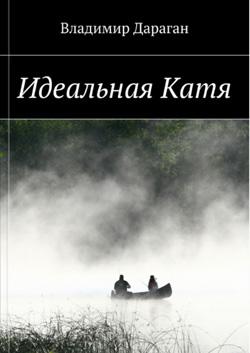 Владимир Дараган

Идеальная Катя